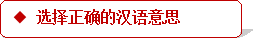 ◆ 选择正确的汉语意思